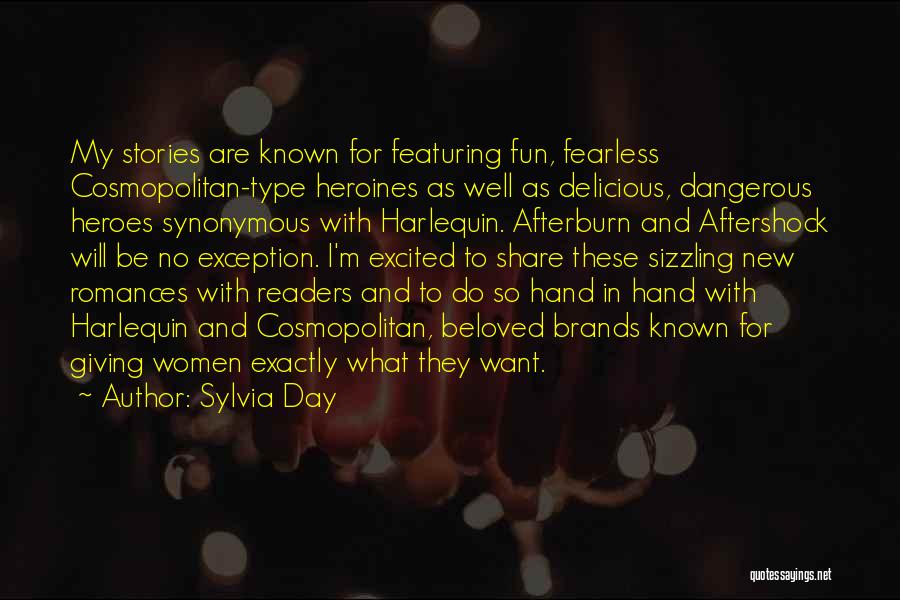 My stories are known for featuring fun, fearless Cosmopolitan-type heroines as well as delicious, dangerous heroes synonymous with Harlequin. Afterburn and Aftershock will be no exception. I'm excited to share these sizzling new romances with readers and to do so hand in hand with Harlequin and Cosmopolitan, beloved brands known for giving women exactly what they want.

~ Author: Sylvia Day

quotessayings.net